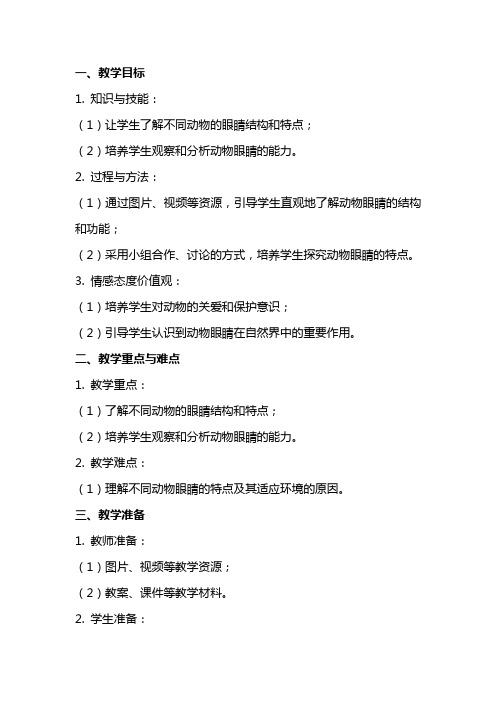 一、教学目标

1. 知识与技能：

（1）让学生了解不同动物的眼睛结构和特点；

（2）培养学生观察和分析动物眼睛的能力。

2. 过程与方法：

（1）通过图片、视频等资源，引导学生直观地了解动物眼睛的结构和功能；

（2）采用小组合作、讨论的方式，培养学生探究动物眼睛的特点。

3. 情感态度价值观：

（1）培养学生对动物的关爱和保护意识；

（2）引导学生认识到动物眼睛在自然界中的重要作用。

二、教学重点与难点

1. 教学重点：

（1）了解不同动物的眼睛结构和特点；

（2）培养学生观察和分析动物眼睛的能力。

2. 教学难点：

（1）理解不同动物眼睛的特点及其适应环境的原因。

三、教学准备

1. 教师准备：

（1）图片、视频等教学资源；

（2）教案、课件等教学材料。

2. 学生准备：